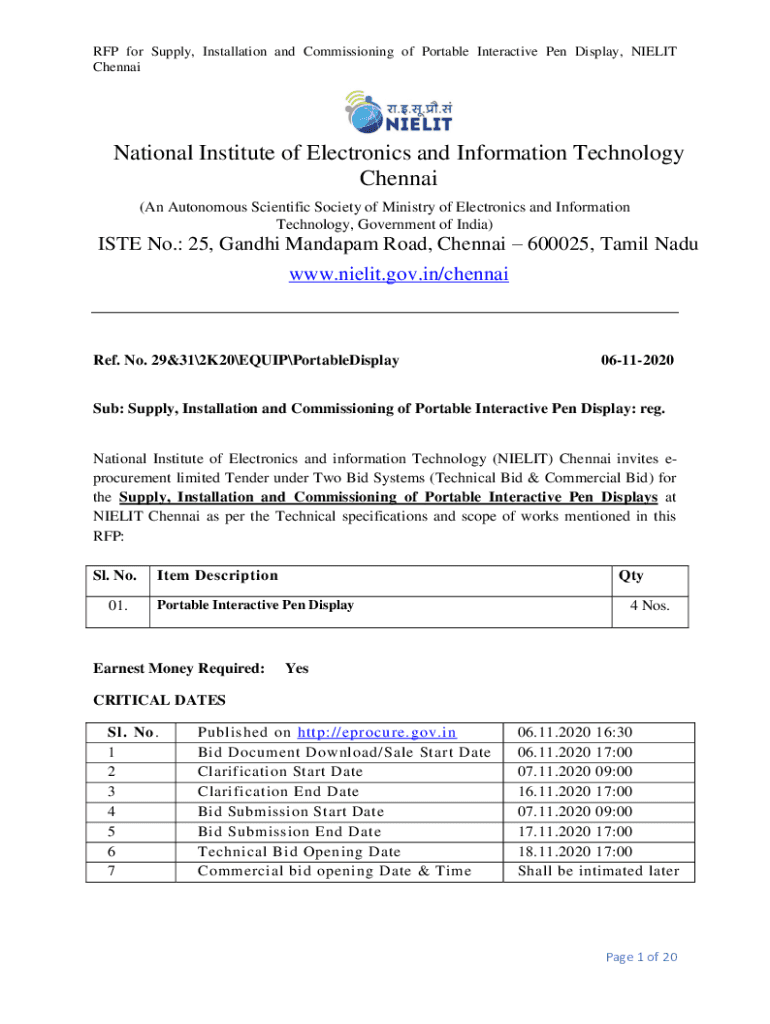 RFP for Supply, Installation and Commissioning of Portable Interactive Pen Display, NIELIT Chennai

रा.इ.सू.प्रौ.सं
NIELIT

National Institute of Electronics and Information Technology Chennai

(An Autonomous Scientific Society of Ministry of Electronics and Information Technology, Government of India)

ISTE No.: 25, Gandhi Mandapam Road, Chennai – 600025, Tamil Nadu

www.nielit.gov.in/chennai

Ref. No. 29&31\2K20\EQUIP\PortableDisplay 06-11-2020

Sub: Supply, Installation and Commissioning of Portable Interactive Pen Display: reg.

National Institute of Electronics and information Technology (NIELIT) Chennai invites e-procurement limited Tender under Two Bid Systems (Technical Bid & Commercial Bid) for the Supply, Installation and Commissioning of Portable Interactive Pen Displays at NIELIT Chennai as per the Technical specifications and scope of works mentioned in this RFP:

| Sl. No. | Item Description | Qty |
|---|---|---|
| 01. | Portable Interactive Pen Display | 4 Nos. |

Earnest Money Required: Yes

CRITICAL DATES

| Sl. No. | Published on http://eprocure.gov.in | 06.11.2020 16:30 |
|---|---|---|
| 1 | Bid Document Download/Sale Start Date | 06.11.2020 17:00 |
| 2 | Clarification Start Date | 07.11.2020 09:00 |
| 3 | Clarification End Date | 16.11.2020 17:00 |
| 4 | Bid Submission Start Date | 07.11.2020 09:00 |
| 5 | Bid Submission End Date | 17.11.2020 17:00 |
| 6 | Technical Bid Opening Date | 18.11.2020 17:00 |
| 7 | Commercial bid opening Date & Time | Shall be intimated later |

Page 1 of 20